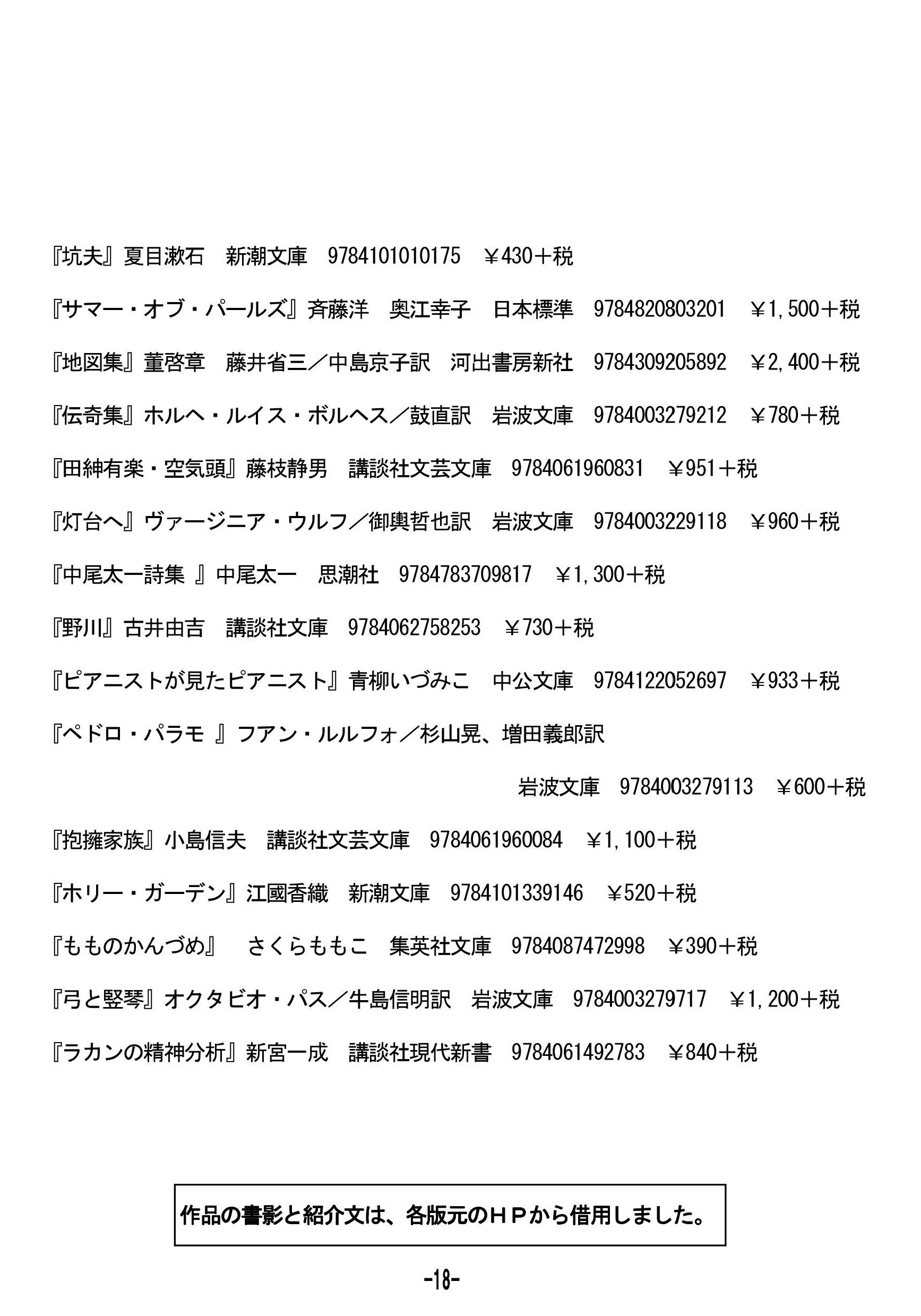 『坑夫』夏目漱石　新潮文庫　9784101010175　￥430＋税

『サマー・オブ・パールズ』斉藤洋　奥江幸子　日本標準　9784820803201　￥1,500＋税

『地図集』董啓章　藤井省三／中島京子訳　河出書房新社　9784309205892　￥2,400＋税

『伝奇集』ホルヘ・ルイス・ボルヘス／鼓直訳　岩波文庫　9784003279212　￥780＋税

『田紳有楽・空気頭』藤枝静男　講談社文芸文庫　9784061960831　￥951＋税

『灯台へ』ヴァージニア・ウルフ／御輿哲也訳　岩波文庫　9784003229118　￥960＋税

『中尾太一詩集 』中尾太一　思潮社　9784783709817　￥1,300＋税

『野川』古井由吉　講談社文庫　9784062758253　￥730＋税

『ピアニストが見たピアニスト』青柳いづみこ　中公文庫　9784122052697　￥933＋税

『ペドロ・パラモ 』フアン・ルルフォ／杉山晃、増田義郎訳　岩波文庫　9784003279113　￥600＋税

『抱擁家族』小島信夫　講談社文芸文庫　9784061960084　￥1,100＋税

『ホリー・ガーデン』江國香織　新潮文庫　9784101339146　￥520＋税

『もものかんづめ』　さくらももこ　集英社文庫　9784087472998　￥390＋税

『弓と竪琴』オクタビオ・パス／牛島信明訳　岩波文庫　9784003279717　￥1,200＋税

『ラカンの精神分析』新宮一成　講談社現代新書　9784061492783　￥840＋税

作品の書影と紹介文は、各版元のＨＰから借用しました。

-18-